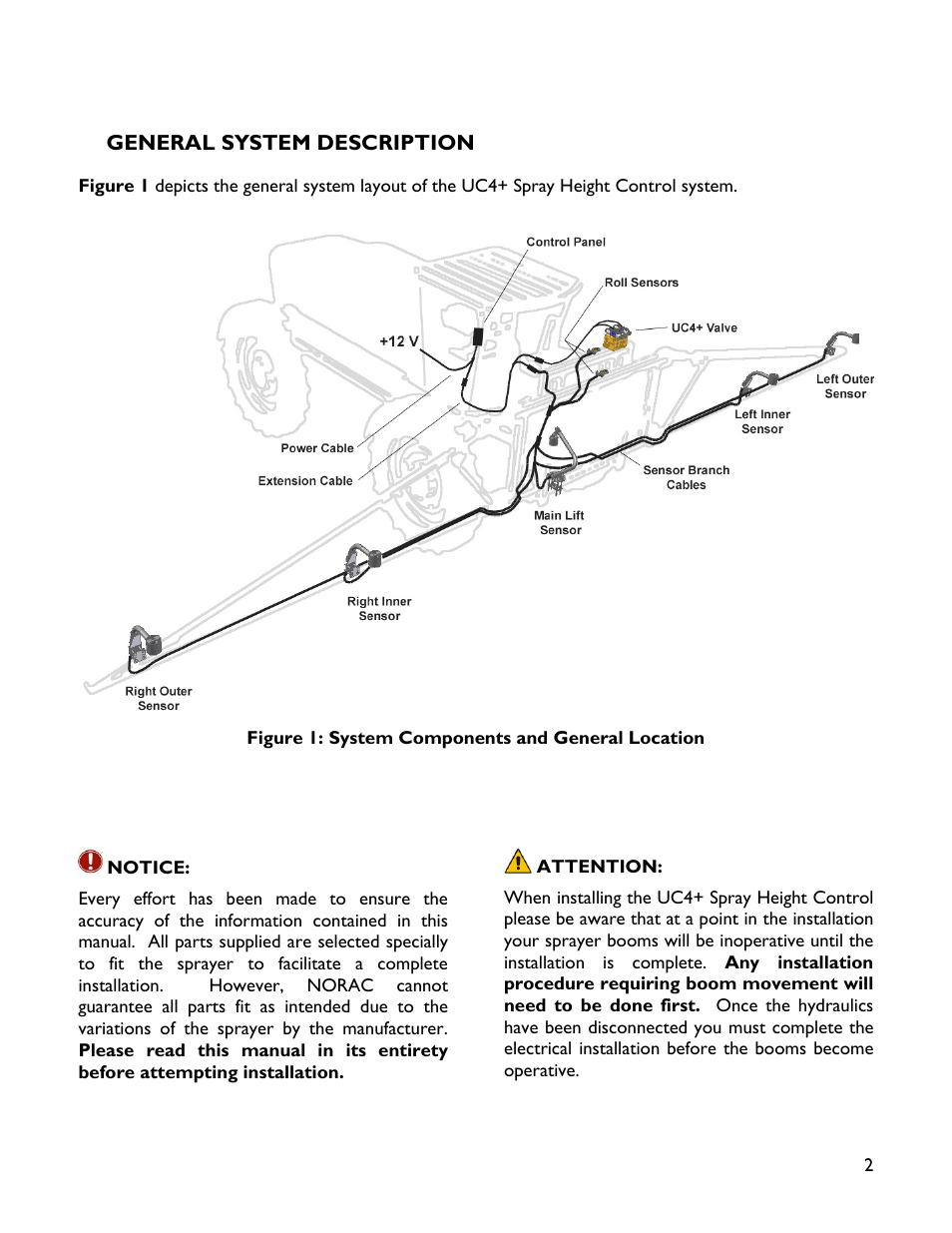 GENERAL SYSTEM DESCRIPTION

Figure 1 depicts the general system layout of the UC4+ Spray Height Control system.

Control Panel

Roll Sensors

UC4+ Valve

+12 V

Left Outer Sensor

Left Inner Sensor

Power Cable

Extension Cable

Sensor Branch Cables

Main Lift Sensor

Right Inner Sensor

Right Outer Sensor

Figure 1: System Components and General Location

NOTICE:

Every effort has been made to ensure the accuracy of the information contained in this manual. All parts supplied are selected specially to fit the sprayer to facilitate a complete installation. However, NORAC cannot guarantee all parts fit as intended due to the variations of the sprayer by the manufacturer. Please read this manual in its entirety before attempting installation.

ATTENTION:

When installing the UC4+ Spray Height Control please be aware that at a point in the installation your sprayer booms will be inoperative until the installation is complete. Any installation procedure requiring boom movement will need to be done first. Once the hydraulics have been disconnected you must complete the electrical installation before the booms become operative.

2